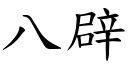 八辟